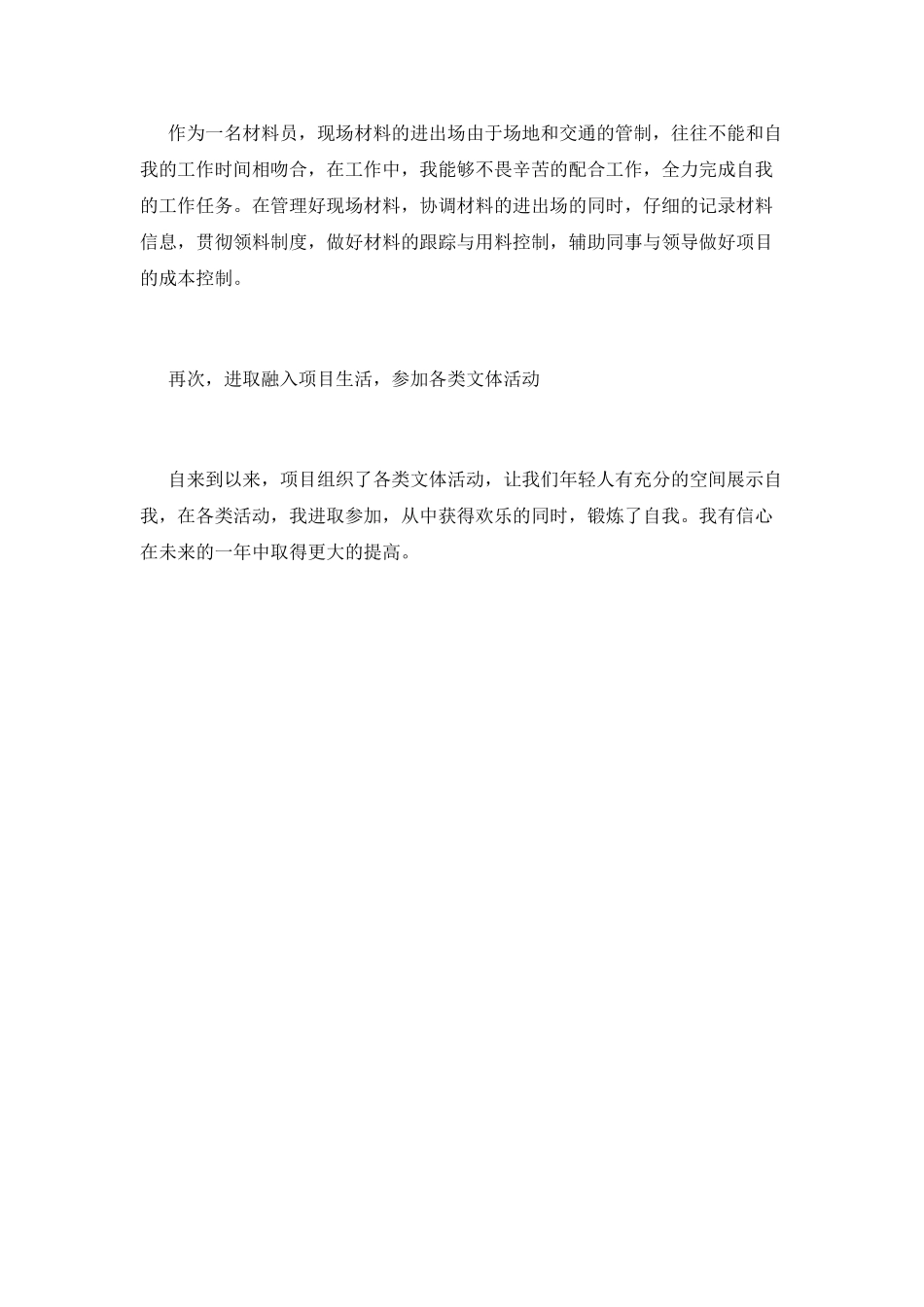 作为一名材料员，现场材料的进出场由于场地和交通的管制，往往不能和自我的工作时间相吻合，在工作中，我能够不畏辛苦的配合工作，全力完成自我的工作任务。在管理好现场材料，协调材料的进出场的同时，仔细的记录材料信息，贯彻领料制度，做好材料的跟踪与用料控制，辅助同事与领导做好项目的成本控制。

再次，进取融入项目生活，参加各类文体活动

自来到以来，项目组织了各类文体活动，让我们年轻人有充分的空间展示自我，在各类活动，我进取参加，从中获得欢乐的同时，锻炼了自我。我有信心在未来的一年中取得更大的提高。